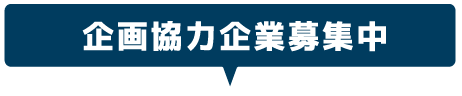 企画協力企業募集中